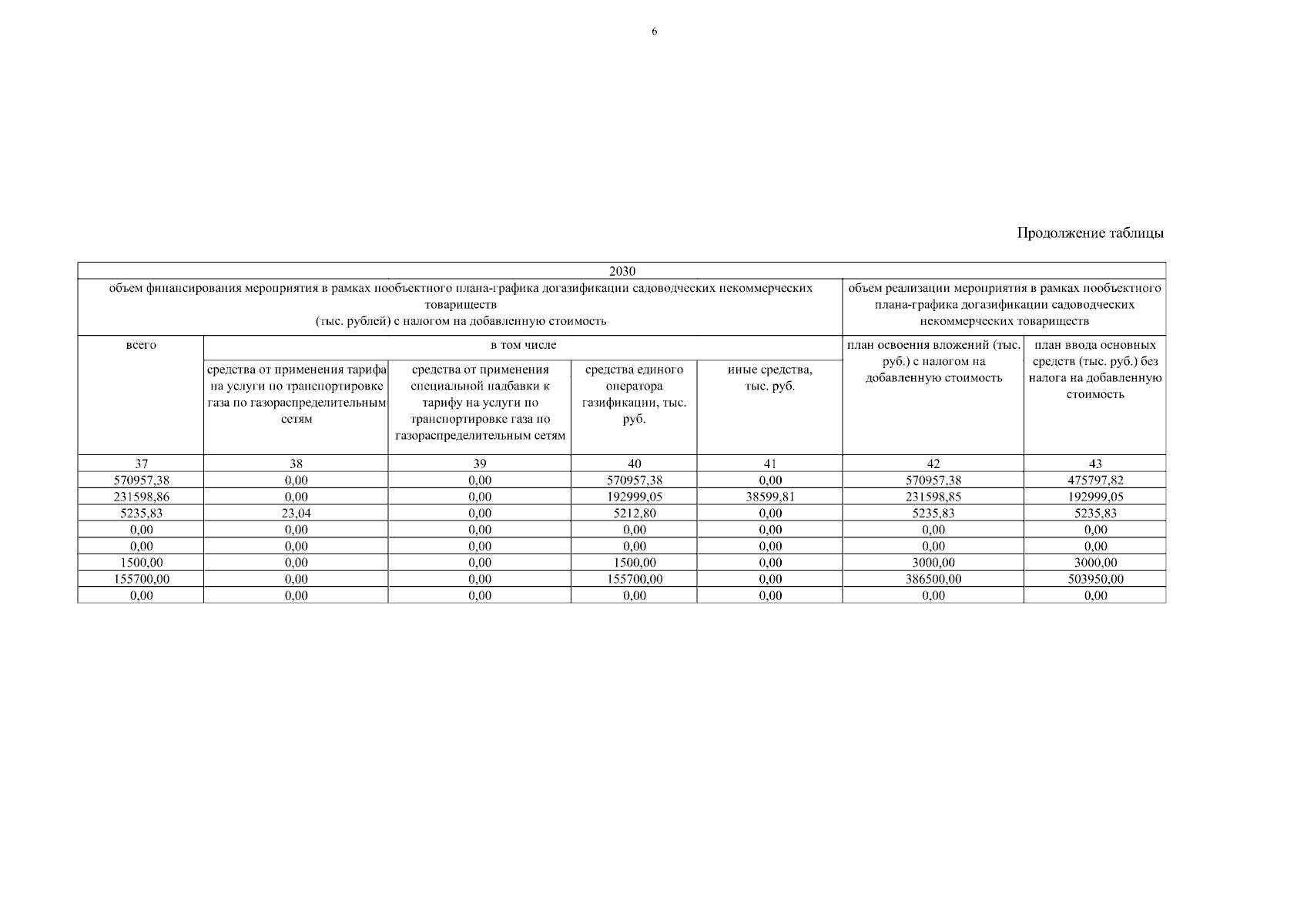 6

Продолжение таблицы

| 2030 | | | | | | |
|---|---|---|---|---|---|---|
| объем финансирования мероприятия в рамках пообъектного плана-графика догазификации садоводческих некоммерческих товариществ (тыс. рублей) с налогом на добавленную стоимость | | | | | объем реализации мероприятия в рамках пообъектного плана-графика догазификации садоводческих некоммерческих товариществ | |
| всего | в том числе | | | | план освоения вложений (тыс. руб.) с налогом на добавленную стоимость | план ввода основных средств (тыс. руб.) без налога на добавленную стоимость |
| | средства от применения тарифа на услуги по транспортировке газа по газораспределительным сетям | средства от применения специальной надбавки к тарифу на услуги по транспортировке газа по газораспределительным сетям | средства единого оператора газификации, тыс. руб. | иные средства, тыс. руб. | | |
| 37 | 38 | 39 | 40 | 41 | 42 | 43 |
| 570957,38 | 0,00 | 0,00 | 570957,38 | 0,00 | 570957,38 | 475797,82 |
| 231598,86 | 0,00 | 0,00 | 192999,05 | 38599,81 | 231598,85 | 192999,05 |
| 5235,83 | 23,04 | 0,00 | 5212,80 | 0,00 | 5235,83 | 5235,83 |
| 0,00 | 0,00 | 0,00 | 0,00 | 0,00 | 0,00 | 0,00 |
| 0,00 | 0,00 | 0,00 | 0,00 | 0,00 | 0,00 | 0,00 |
| 1500,00 | 0,00 | 0,00 | 1500,00 | 0,00 | 3000,00 | 3000,00 |
| 155700,00 | 0,00 | 0,00 | 155700,00 | 0,00 | 386500,00 | 503950,00 |
| 0,00 | 0,00 | 0,00 | 0,00 | 0,00 | 0,00 | 0,00 |